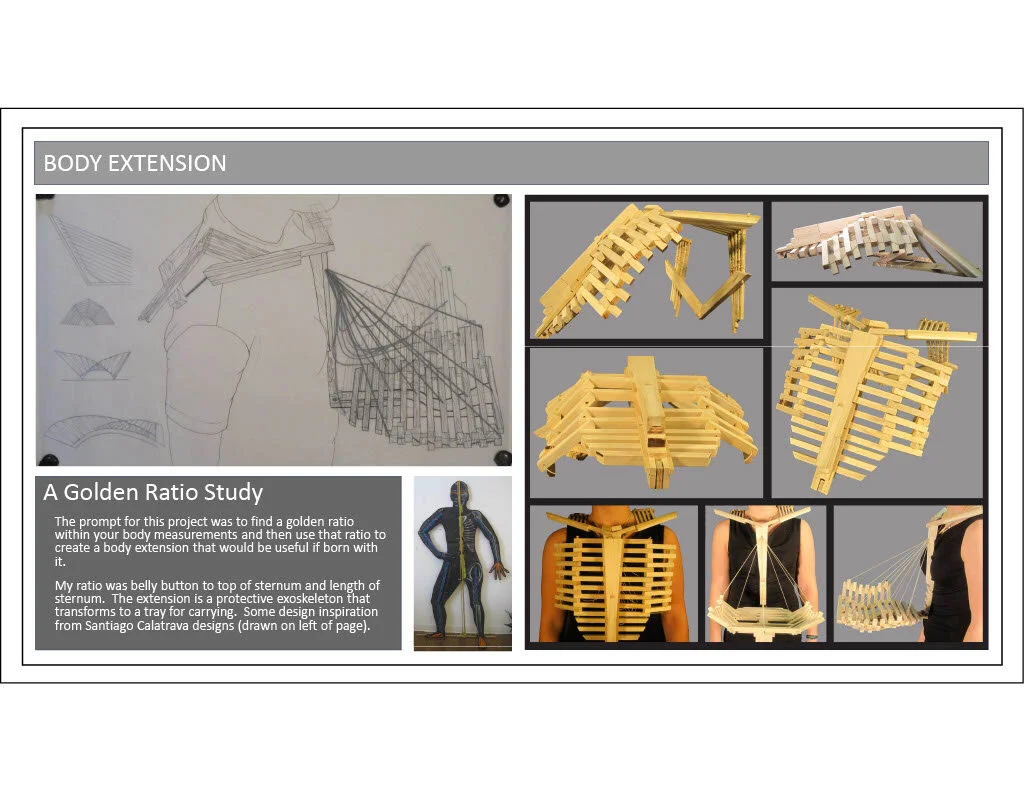 BODY EXTENSION

A Golden Ratio Study

The prompt for this project was to find a golden ratio within your body measurements and then use that ratio to create a body extension that would be useful if born with it.

My ratio was belly button to top of sternum and length of sternum. The extension is a protective exoskeleton that transforms to a tray for carrying. Some design inspiration from Santiago Calatrava designs (drawn on left of page).